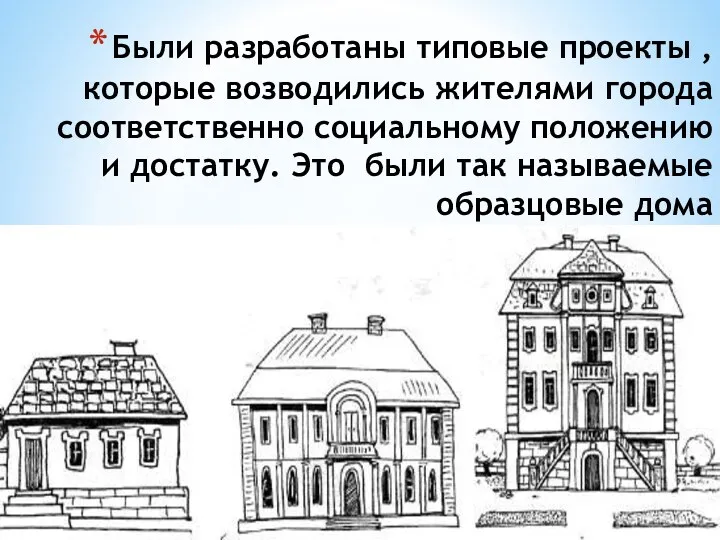 *Были разработаны типовые проекты , которые возводились жителями города соответственно социальному положению и достатку. Это были так называемые образцовые дома